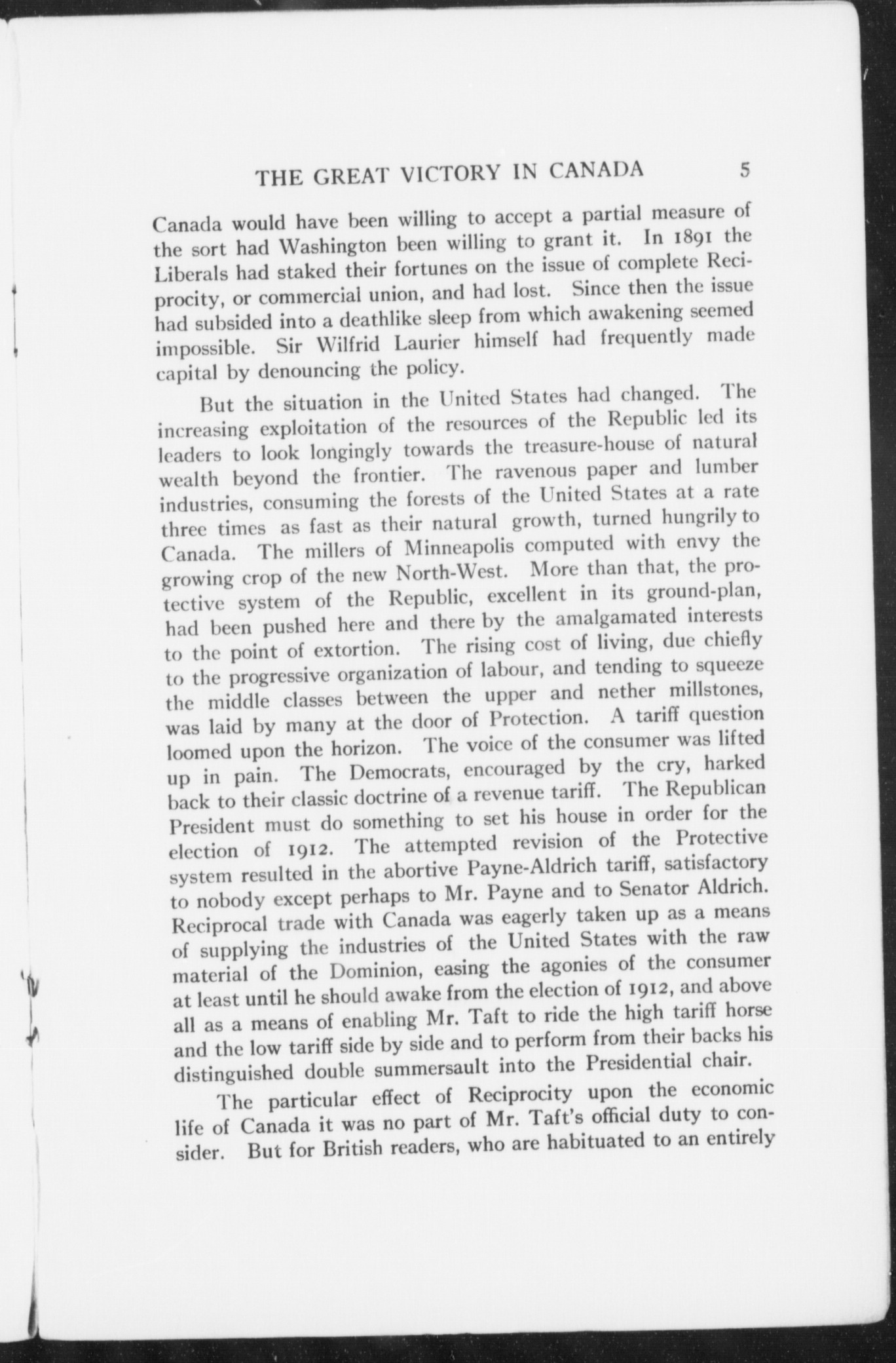 THE GREAT VICTORY IN CANADA 5

Canada would have been willing to accept a partial measure of the sort had Washington been willing to grant it. In 1891 the Liberals had staked their fortunes on the issue of complete Reciprocity, or commercial union, and had lost. Since then the issue had subsided into a deathlike sleep from which awakening seemed impossible. Sir Wilfrid Laurier himself had frequently made capital by denouncing the policy.

But the situation in the United States had changed. The increasing exploitation of the resources of the Republic led its leaders to look longingly towards the treasure-house of natural wealth beyond the frontier. The ravenous paper and lumber industries, consuming the forests of the United States at a rate three times as fast as their natural growth, turned hungrily to Canada. The millers of Minneapolis computed with envy the growing crop of the new North-West. More than that, the protective system of the Republic, excellent in its ground-plan, had been pushed here and there by the amalgamated interests to the point of extortion. The rising cost of living, due chiefly to the progressive organization of labour, and tending to squeeze the middle classes between the upper and nether millstones, was laid by many at the door of Protection. A tariff question loomed upon the horizon. The voice of the consumer was lifted up in pain. The Democrats, encouraged by the cry, harked back to their classic doctrine of a revenue tariff. The Republican President must do something to set his house in order for the election of 1912. The attempted revision of the Protective system resulted in the abortive Payne-Aldrich tariff, satisfactory to nobody except perhaps to Mr. Payne and to Senator Aldrich. Reciprocal trade with Canada was eagerly taken up as a means of supplying the industries of the United States with the raw material of the Dominion, easing the agonies of the consumer at least until he should awake from the election of 1912, and above all as a means of enabling Mr. Taft to ride the high tariff horse and the low tariff side by side and to perform from their backs his distinguished double summersault into the Presidential chair.

The particular effect of Reciprocity upon the economic life of Canada it was no part of Mr. Taft's official duty to consider. But for British readers, who are habituated to an entirely